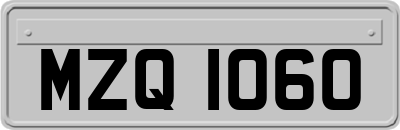 MZQ 1060